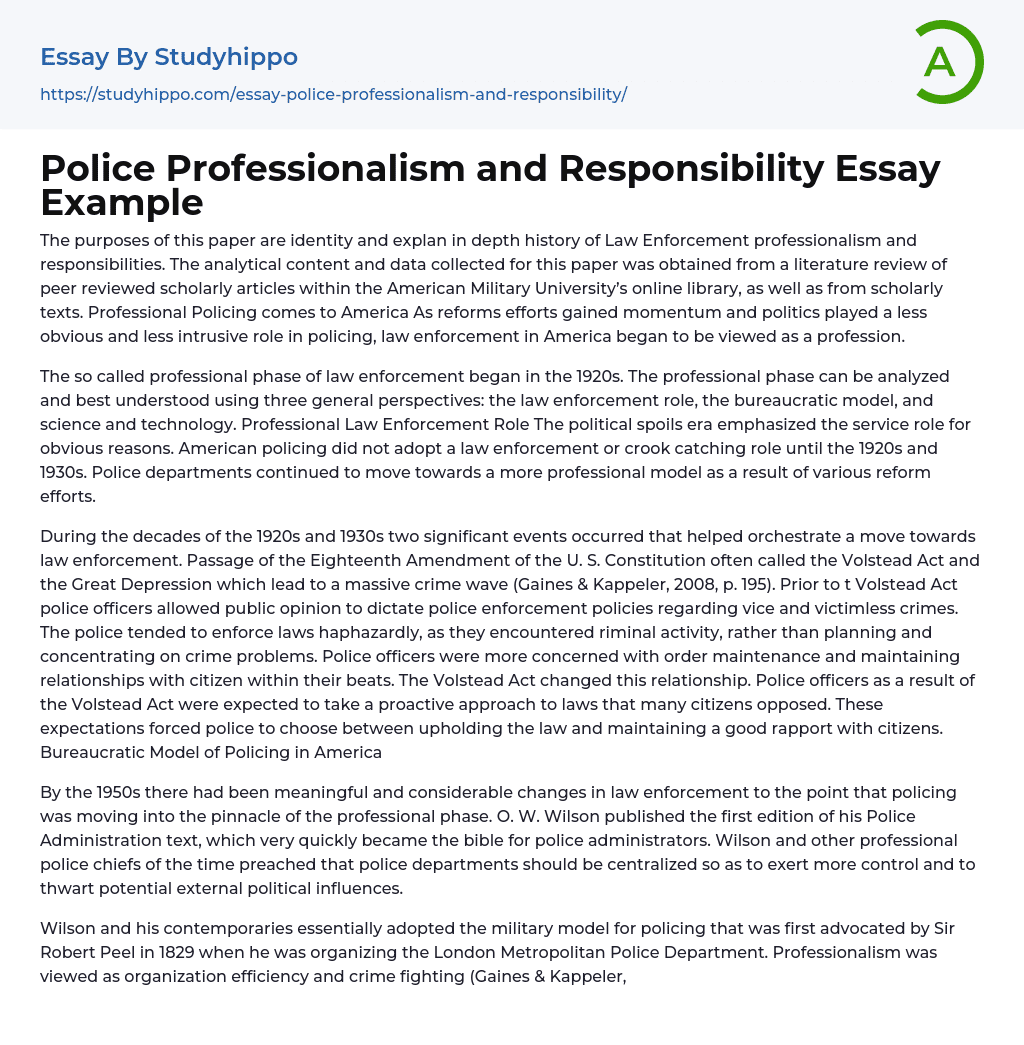 Essay By Studyhippo

https://studyhippo.com/essay-police-professionalism-and-responsibility/

A

Police Professionalism and Responsibility Essay Example

The purposes of this paper are identity and explan in depth history of Law Enforcement professionalism and responsibilities. The analytical content and data collected for this paper was obtained from a literature review of peer reviewed scholarly articles within the American Military University's online library, as well as from scholarly texts. Professional Policing comes to America As reforms efforts gained momentum and politics played a less obvious and less intrusive role in policing, law enforcement in America began to be viewed as a profession.

The so called professional phase of law enforcement began in the 1920s. The professional phase can be analyzed and best understood using three general perspectives: the law enforcement role, the bureaucratic model, and science and technology. Professional Law Enforcement Role The political spoils era emphasized the service role for obvious reasons. American policing did not adopt a law enforcement or crook catching role until the 1920s and 1930s. Police departments continued to move towards a more professional model as a result of various reform efforts.

During the decades of the 1920s and 1930s two significant events occurred that helped orchestrate a move towards law enforcement. Passage of the Eighteenth Amendment of the U. S. Constitution often called the Volstead Act and the Great Depression which lead to a massive crime wave (Gaines & Kappeler, 2008, p. 195). Prior to t Volstead Act police officers allowed public opinion to dictate police enforcement policies regarding vice and victimless crimes. The police tended to enforce laws haphazardly, as they encountered riminal activity, rather than planning and concentrating on crime problems. Police officers were more concerned with order maintenance and maintaining relationships with citizen within their beats. The Volstead Act changed this relationship. Police officers as a result of the Volstead Act were expected to take a proactive approach to laws that many citizens opposed. These expectations forced police to choose between upholding the law and maintaining a good rapport with citizens. Bureaucratic Model of Policing in America

By the 1950s there had been meaningful and considerable changes in law enforcement to the point that policing was moving into the pinnacle of the professional phase. O. W. Wilson published the first edition of his Police Administration text, which very quickly became the bible for police administrators. Wilson and other professional police chiefs of the time preached that police departments should be centralized so as to exert more control and to thwart potential external political influences.

Wilson and his contemporaries essentially adopted the military model for policing that was first advocated by Sir Robert Peel in 1829 when he was organizing the London Metropolitan Police Department. Professionalism was viewed as organization efficiency and crime fighting (Gaines & Kappeler,